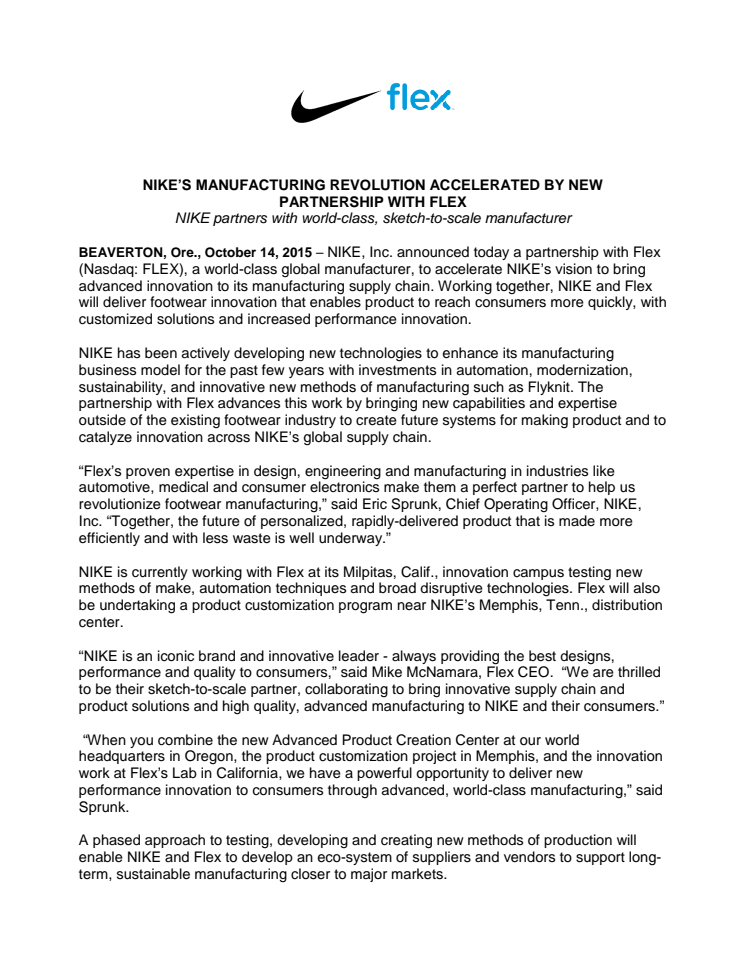 flex

NIKE'S MANUFACTURING REVOLUTION ACCELERATED BY NEW PARTNERSHIP WITH FLEX
NIKE partners with world-class, sketch-to-scale manufacturer

BEAVERTON, Ore., October 14, 2015 – NIKE, Inc. announced today a partnership with Flex (Nasdaq: FLEX), a world-class global manufacturer, to accelerate NIKE's vision to bring advanced innovation to its manufacturing supply chain. Working together, NIKE and Flex will deliver footwear innovation that enables product to reach consumers more quickly, with customized solutions and increased performance innovation.

NIKE has been actively developing new technologies to enhance its manufacturing business model for the past few years with investments in automation, modernization, sustainability, and innovative new methods of manufacturing such as Flyknit. The partnership with Flex advances this work by bringing new capabilities and expertise outside of the existing footwear industry to create future systems for making product and to catalyze innovation across NIKE's global supply chain.

"Flex's proven expertise in design, engineering and manufacturing in industries like automotive, medical and consumer electronics make them a perfect partner to help us revolutionize footwear manufacturing," said Eric Sprunk, Chief Operating Officer, NIKE, Inc. "Together, the future of personalized, rapidly-delivered product that is made more efficiently and with less waste is well underway."

NIKE is currently working with Flex at its Milpitas, Calif., innovation campus testing new methods of make, automation techniques and broad disruptive technologies. Flex will also be undertaking a product customization program near NIKE's Memphis, Tenn., distribution center.

"NIKE is an iconic brand and innovative leader - always providing the best designs, performance and quality to consumers," said Mike McNamara, Flex CEO. "We are thrilled to be their sketch-to-scale partner, collaborating to bring innovative supply chain and product solutions and high quality, advanced manufacturing to NIKE and their consumers."

"When you combine the new Advanced Product Creation Center at our world headquarters in Oregon, the product customization project in Memphis, and the innovation work at Flex's Lab in California, we have a powerful opportunity to deliver new performance innovation to consumers through advanced, world-class manufacturing," said Sprunk.

A phased approach to testing, developing and creating new methods of production will enable NIKE and Flex to develop an eco-system of suppliers and vendors to support long-term, sustainable manufacturing closer to major markets.